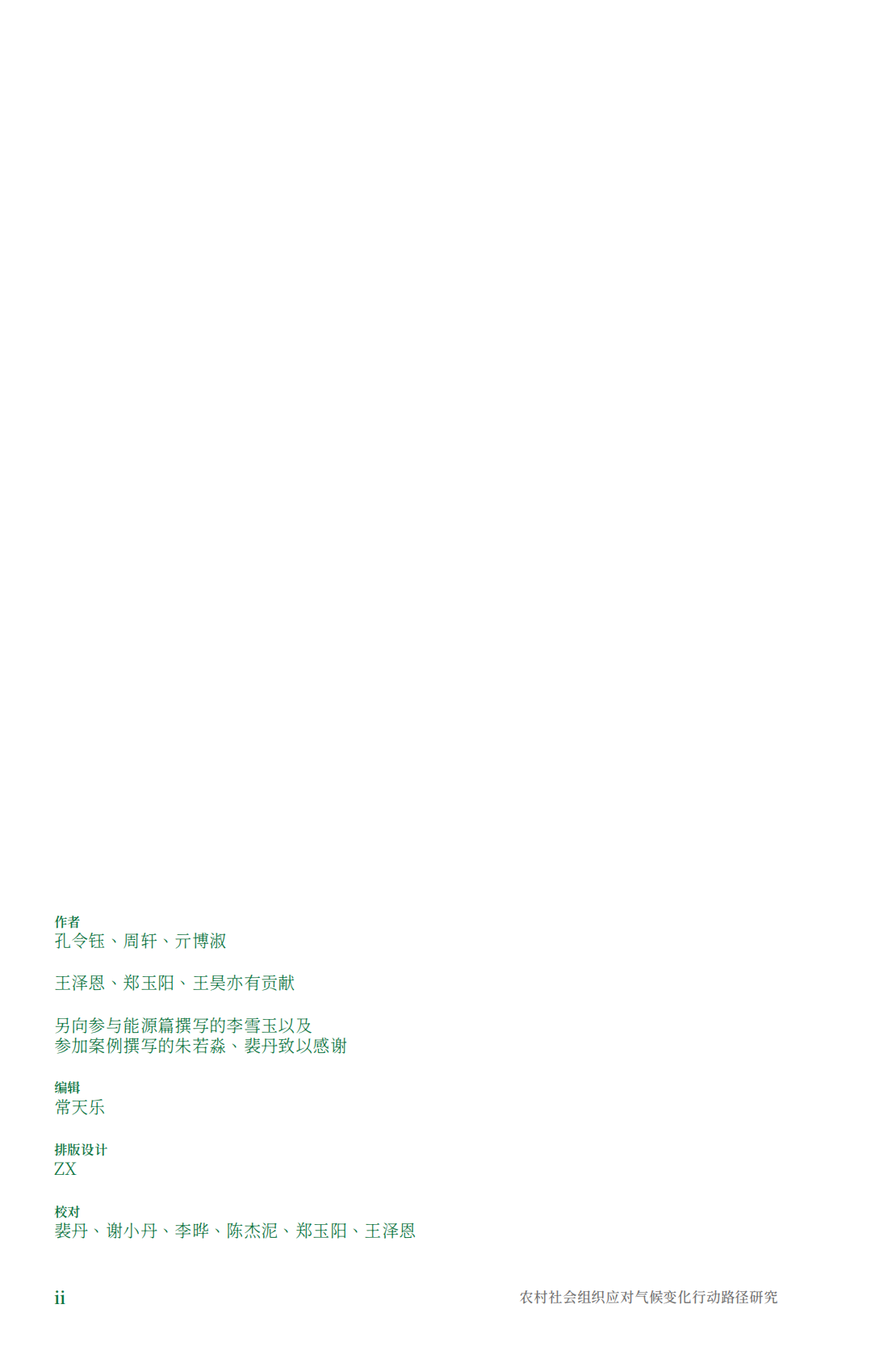 作者
孔令钰、周轩、亓博淑

王泽恩、郑玉阳、王昊亦有贡献

另向参与能源篇撰写的李雪玉以及
参加案例撰写的朱若淼、裴丹致以感谢

编辑
常天乐

排版设计
ZX

校对
裴丹、谢小丹、李晔、陈杰泥、郑玉阳、王泽恩

ii

农村社会组织应对气候变化行动路径研究